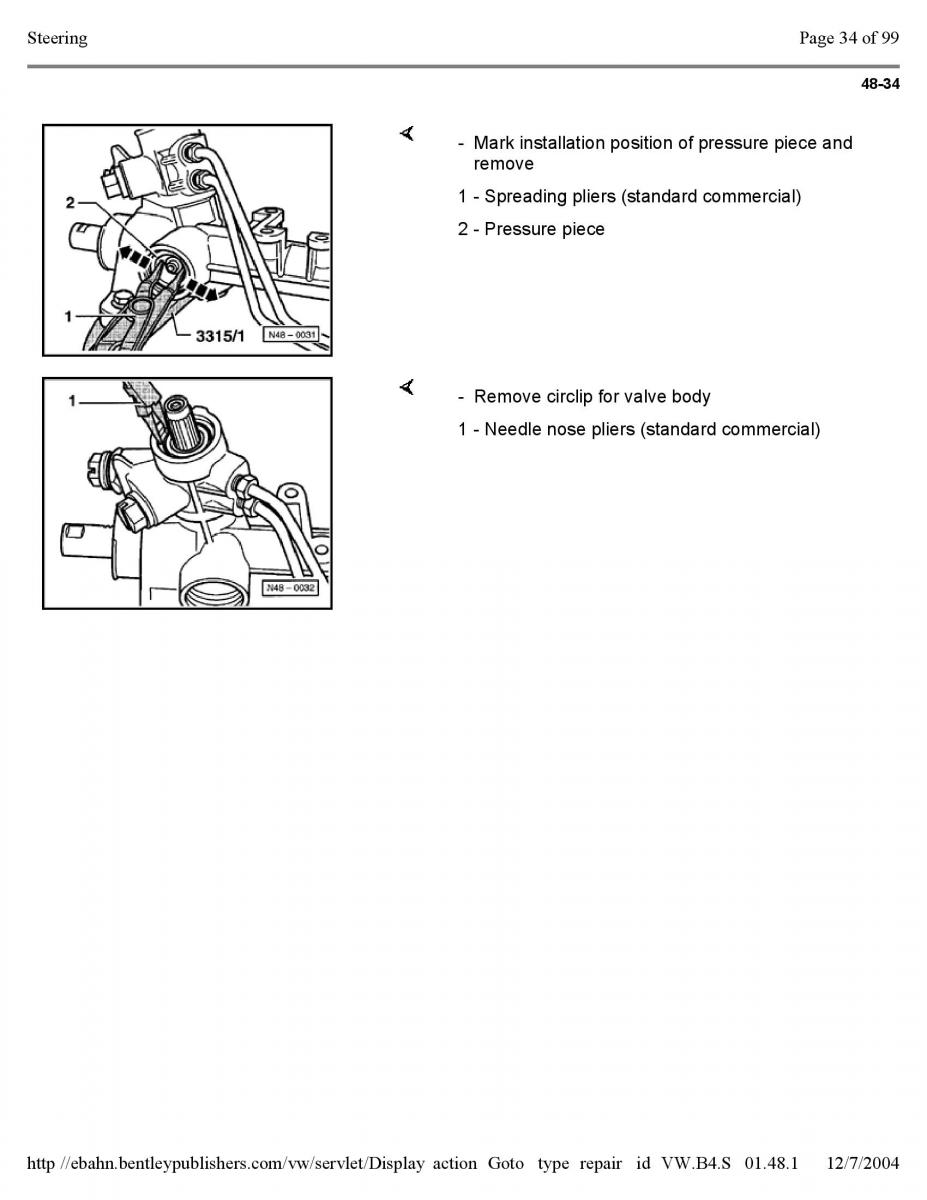 Steering

Page 34 of 99

48-34

2

1

3315/1

N48 – 0031

- Mark installation position of pressure piece and remove

1 - Spreading pliers (standard commercial)

2 - Pressure piece

1

N48 – 0032

- Remove circlip for valve body

1 - Needle nose pliers (standard commercial)

http //ebahn.bentleypublishers.com/vw/servlet/Display action Goto type repair id VW.B4.S 01.48.1 12/7/2004